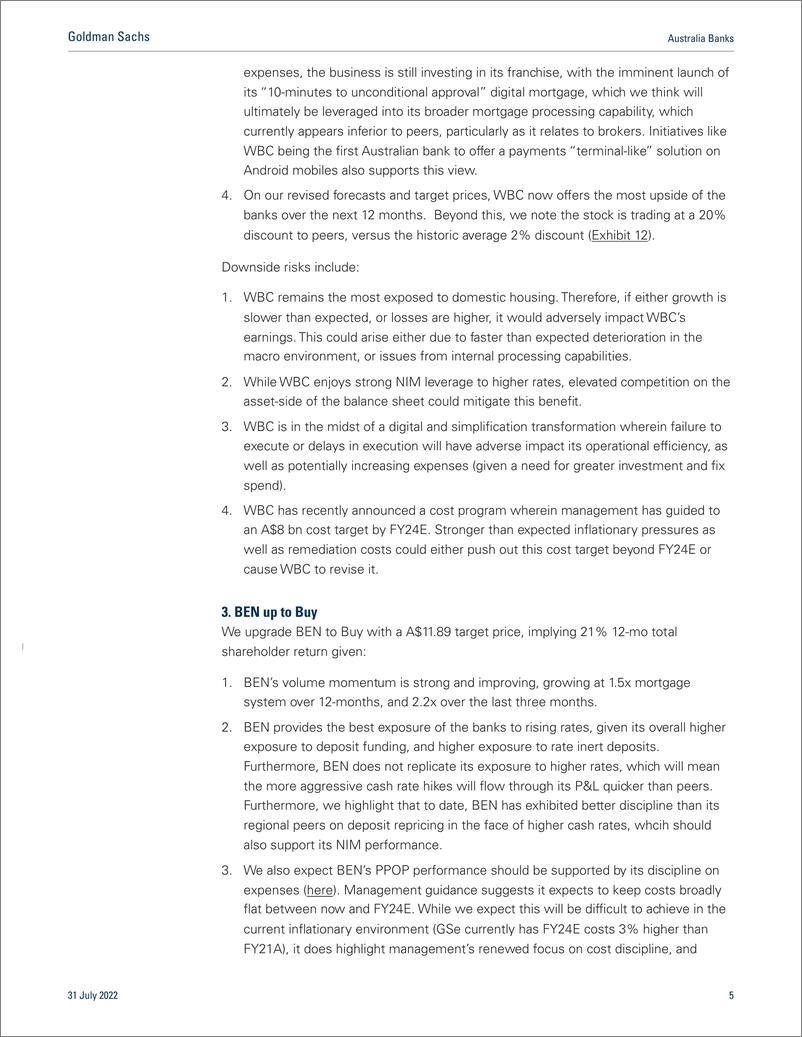 Goldman Sachs

Australia Banks

expenses, the business is still investing in its franchise, with the imminent launch of its "10-minutes to unconditional approval" digital mortgage, which we think will ultimately be leveraged into its broader mortgage processing capability, which currently appears inferior to peers, particularly as it relates to brokers. Initiatives like WBC being the first Australian bank to offer a payments "terminal-like" solution on Android mobiles also supports this view.

4. On our revised forecasts and target prices, WBC now offers the most upside of the banks over the next 12 months. Beyond this, we note the stock is trading at a 20% discount to peers, versus the historic average 2% discount (Exhibit 12).

Downside risks include:

1. WBC remains the most exposed to domestic housing. Therefore, if either growth is slower than expected, or losses are higher, it would adversely impact WBC's earnings. This could arise either due to faster than expected deterioration in the macro environment, or issues from internal processing capabilities.

2. While WBC enjoys strong NIM leverage to higher rates, elevated competition on the asset-side of the balance sheet could mitigate this benefit.

3. WBC is in the midst of a digital and simplification transformation wherein failure to execute or delays in execution will have adverse impact its operational efficiency, as well as potentially increasing expenses (given a need for greater investment and fix spend).

4. WBC has recently announced a cost program wherein management has guided to an A$8 bn cost target by FY24E. Stronger than expected inflationary pressures as well as remediation costs could either push out this cost target beyond FY24E or cause WBC to revise it.

3. BEN up to Buy

We upgrade BEN to Buy with a A$11.89 target price, implying 21% 12-mo total shareholder return given:

1. BEN's volume momentum is strong and improving, growing at 1.5x mortgage system over 12-months, and 2.2x over the last three months.

2. BEN provides the best exposure of the banks to rising rates, given its overall higher exposure to deposit funding, and higher exposure to rate inert deposits. Furthermore, BEN does not replicate its exposure to higher rates, which will mean the more aggressive cash rate hikes will flow through its P&L quicker than peers. Furthermore, we highlight that to date, BEN has exhibited better discipline than its regional peers on deposit repricing in the face of higher cash rates, whcih should also support its NIM performance.

3. We also expect BEN's PPOP performance should be supported by its discipline on expenses (here). Management guidance suggests it expects to keep costs broadly flat between now and FY24E. While we expect this will be difficult to achieve in the current inflationary environment (GSe currently has FY24E costs 3% higher than FY21A), it does highlight management's renewed focus on cost discipline, and

31 July 2022

5